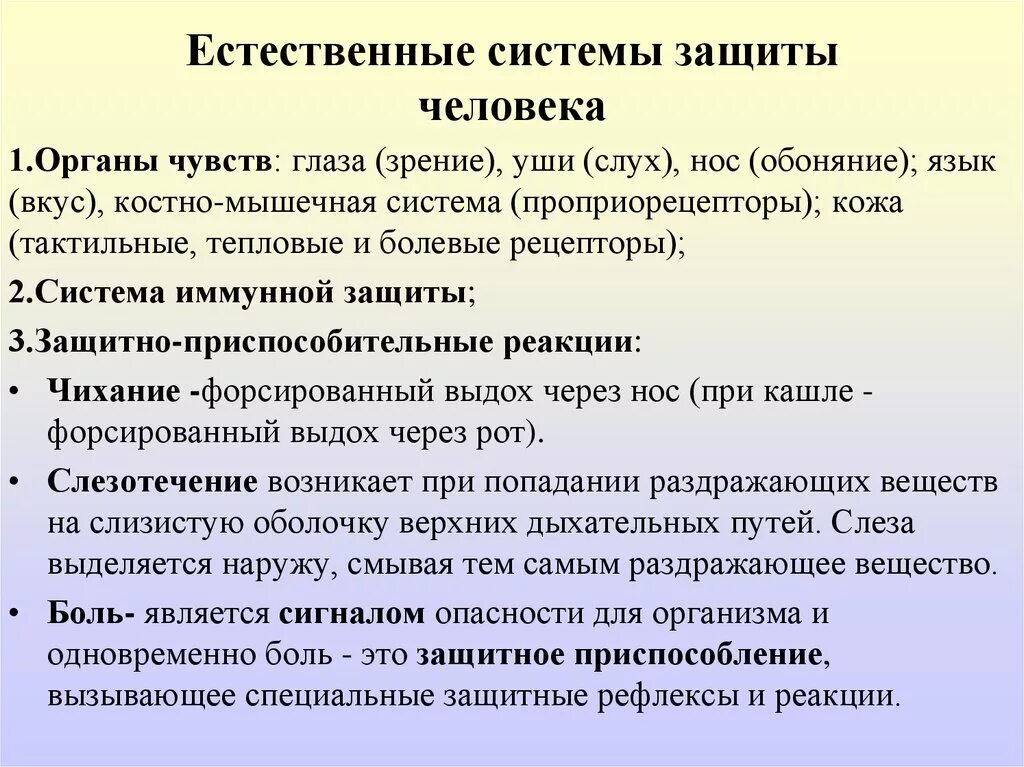 Естественные системы защиты человека

1.Органы чувств: глаза (зрение), уши (слух), нос (обоняние); язык (вкус), костно-мышечная система (проприорецепторы); кожа (тактильные, тепловые и болевые рецепторы);

2.Система иммунной защиты;

3.Защитно-приспособительные реакции:

• Чихание -форсированный выдох через нос (при кашле - форсированный выдох через рот).

• Слезотечение возникает при попадании раздражающих веществ на слизистую оболочку верхних дыхательных путей. Слеза выделяется наружу, смывая тем самым раздражающее вещество.

• Боль- является сигналом опасности для организма и одновременно боль - это защитное приспособление, вызывающее специальные защитные рефлексы и реакции.